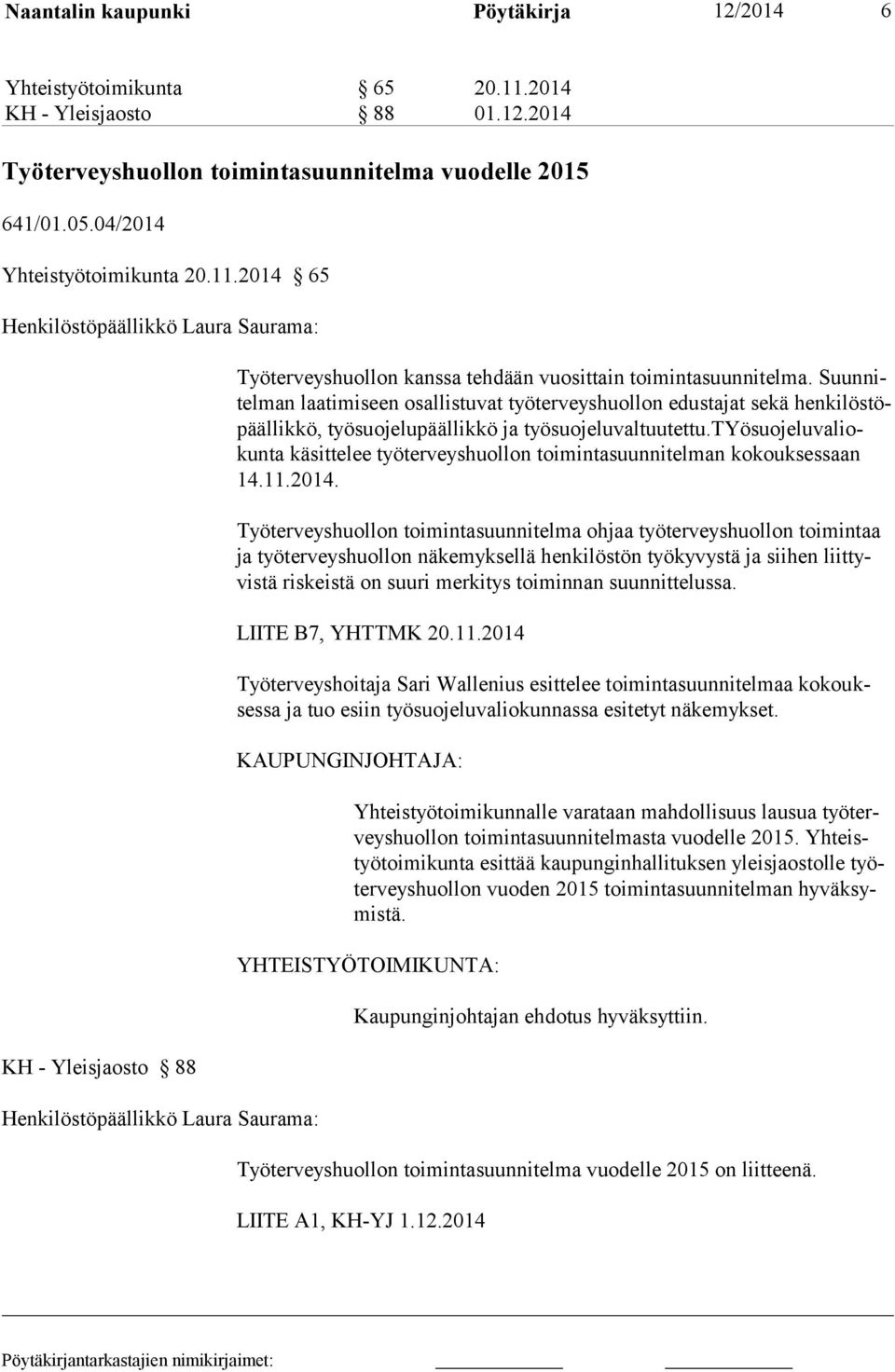 Naantalin kaupunki Pöytäkirja 12/2014 6

Yhteistyötoimikunta § 65 20.11.2014
KH - Yleisjaosto § 88 01.12.2014

Työterveyshuollon toimintasuunnitelma vuodelle 2015

641/01.05.04/2014

Yhteistyötoimikunta 20.11.2014 § 65

Henkilöstöpäällikkö Laura Saurama:

Työterveyshuollon kanssa tehdään vuosittain toimintasuunnitelma. Suunnitelman laatimiseen osallistuvat työterveyshuollon edustajat sekä henkilöstöpäällikkö, työsuojelupäällikkö ja työsuojeluvaltuutettu.TYösuojeluvaliokunta käsittelee työterveyshuollon toimintasuunnitelman kokouksessaan 14.11.2014.

Työterveyshuollon toimintasuunnitelma ohjaa työterveyshuollon toimintaa ja työterveyshuollon näkemyksellä henkilöstön työkyvystä ja siihen liittyvistä riskeistä on suuri merkitys toiminnan suunnittelussa.

LIITE B7, YHTTMK 20.11.2014

Työterveyshoitaja Sari Wallenius esittelee toimintasuunnitelmaa kokouksessa ja tuo esiin työsuojeluvaliokunnassa esitetyt näkemykset.

KAUPUNGINJOHTAJA:

Yhteistyötoimikunnalle varataan mahdollisuus lausua työterveyshuollon toimintasuunnitelmasta vuodelle 2015. Yhteistyötoimikunta esittää kaupunginhallituksen yleisjaostolle työterveyshuollon vuoden 2015 toimintasuunnitelman hyväksymistä.

YHTEISTYÖTOIMIKUNTA:

Kaupunginjohtajan ehdotus hyväksyttiin.

KH - Yleisjaosto § 88

Henkilöstöpäällikkö Laura Saurama:

Työterveyshuollon toimintasuunnitelma vuodelle 2015 on liitteenä.

LIITE A1, KH-YJ 1.12.2014

Pöytäkirjantarkastajien nimikirjaimet: